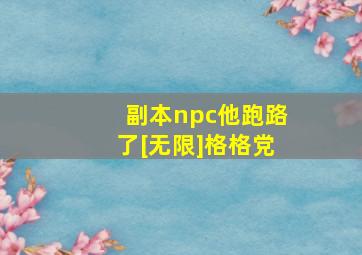 副本npc他跑路了[无限]格格党